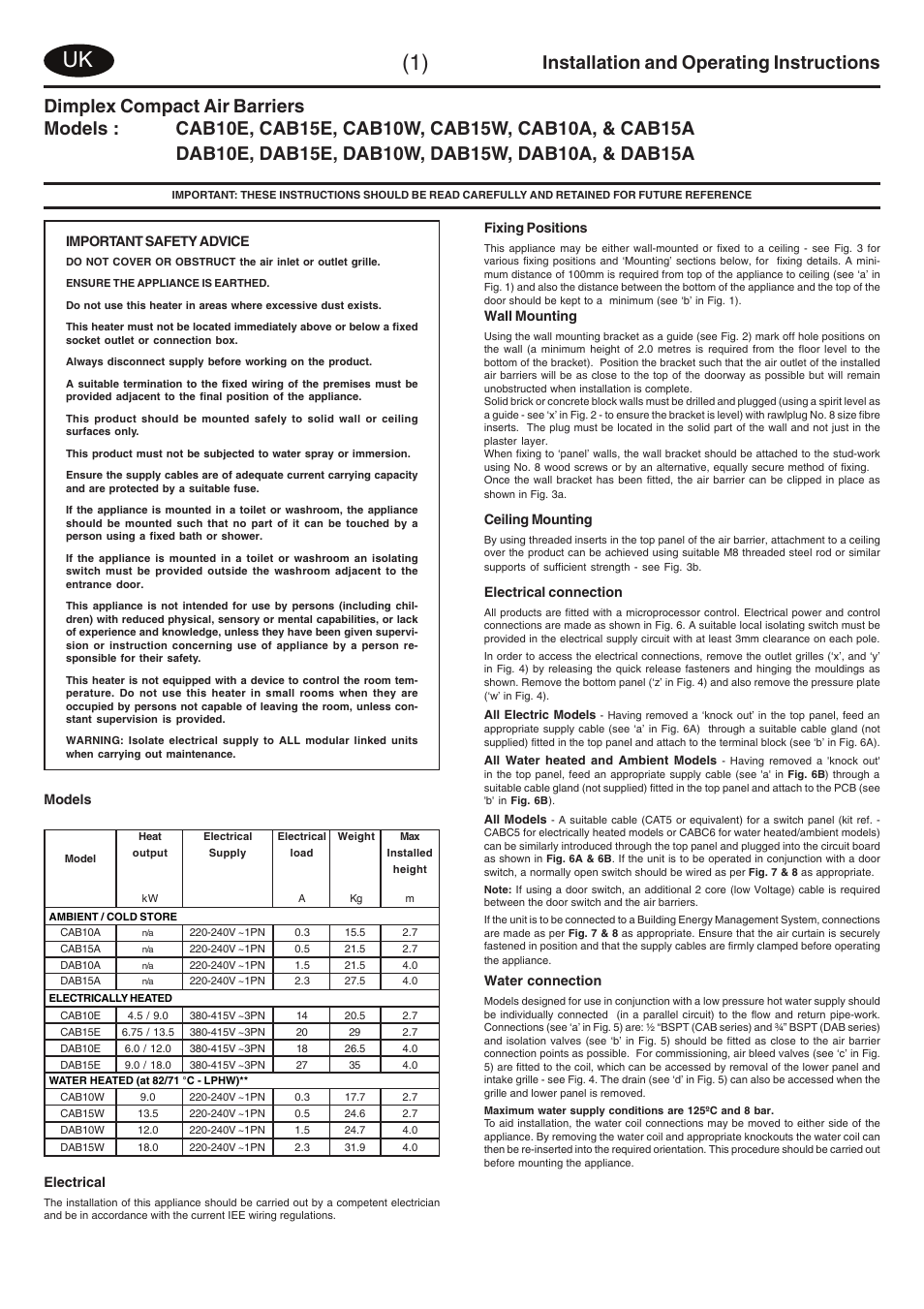 UK

(1)

Installation and Operating Instructions

Dimplex Compact Air Barriers
Models : CAB10E, CAB15E, CAB10W, CAB15W, CAB10A, & CAB15A
DAB10E, DAB15E, DAB10W, DAB15W, DAB10A, & DAB15A

IMPORTANT: THESE INSTRUCTIONS SHOULD BE READ CAREFULLY AND RETAINED FOR FUTURE REFERENCE

IMPORTANT SAFETY ADVICE

DO NOT COVER OR OBSTRUCT the air inlet or outlet grille.

ENSURE THE APPLIANCE IS EARTHED.

Do not use this heater in areas where excessive dust exists.

This heater must not be located immediately above or below a fixed socket outlet or connection box.

Always disconnect supply before working on the product.

A suitable termination to the fixed wiring of the premises must be provided adjacent to the final position of the appliance.

This product should be mounted safely to solid wall or ceiling surfaces only.

This product must not be subjected to water spray or immersion.

Ensure the supply cables are of adequate current carrying capacity and are protected by a suitable fuse.

If the appliance is mounted in a toilet or washroom, the appliance should be mounted such that no part of it can be touched by a person using a fixed bath or shower.

If the appliance is mounted in a toilet or washroom an isolating switch must be provided outside the washroom adjacent to the entrance door.

This appliance is not intended for use by persons (including children) with reduced physical, sensory or mental capabilities, or lack of experience and knowledge, unless they have been given supervision or instruction concerning use of appliance by a person responsible for their safety.

This heater is not equipped with a device to control the room temperature. Do not use this heater in small rooms when they are occupied by persons not capable of leaving the room, unless constant supervision is provided.

WARNING: Isolate electrical supply to ALL modular linked units when carrying out maintenance.

Models

| Model | Heat output kW | Electrical Supply | Electrical load A | Weight Kg | Max Installed height m |
|---|---|---|---|---|---|
| AMBIENT / COLD STORE | | | | | |
| CAB10A | n/a | 220-240V ~1PN | 0.3 | 15.5 | 2.7 |
| CAB15A | n/a | 220-240V ~1PN | 0.5 | 21.5 | 2.7 |
| DAB10A | n/a | 220-240V ~1PN | 1.5 | 21.5 | 4.0 |
| DAB15A | n/a | 220-240V ~1PN | 2.3 | 27.5 | 4.0 |
| ELECTRICALLY HEATED | | | | | |
| CAB10E | 4.5 / 9.0 | 380-415V ~3PN | 14 | 20.5 | 2.7 |
| CAB15E | 6.75 / 13.5 | 380-415V ~3PN | 20 | 29 | 2.7 |
| DAB10E | 6.0 / 12.0 | 380-415V ~3PN | 18 | 26.5 | 4.0 |
| DAB15E | 9.0 / 18.0 | 380-415V ~3PN | 27 | 35 | 4.0 |
| WATER HEATED (at 82/71 °C - LPHW)** | | | | | |
| CAB10W | 9.0 | 220-240V ~1PN | 0.3 | 17.7 | 2.7 |
| CAB15W | 13.5 | 220-240V ~1PN | 0.5 | 24.6 | 2.7 |
| DAB10W | 12.0 | 220-240V ~1PN | 1.5 | 24.7 | 4.0 |
| DAB15W | 18.0 | 220-240V ~1PN | 2.3 | 31.9 | 4.0 |

Electrical
The installation of this appliance should be carried out by a competent electrician and be in accordance with the current IEE wiring regulations.

Fixing Positions
This appliance may be either wall-mounted or fixed to a ceiling - see Fig. 3 for various fixing positions and 'Mounting' sections below, for fixing details. A minimum distance of 100mm is required from top of the appliance to ceiling (see 'a' in Fig. 1) and also the distance between the bottom of the appliance and the top of the door should be kept to a minimum (see 'b' in Fig. 1).

Wall Mounting
Using the wall mounting bracket as a guide (see Fig. 2) mark off hole positions on the wall (a minimum height of 2.0 metres is required from the floor level to the bottom of the bracket). Position the bracket such that the air outlet of the installed air barriers will be as close to the top of the doorway as possible but will remain unobstructed when installation is complete.
Solid brick or concrete block walls must be drilled and plugged (using a spirit level as a guide - see 'x' in Fig. 2 - to ensure the bracket is level) with rawlplug No. 8 size fibre inserts. The plug must be located in the solid part of the wall and not just in the plaster layer.
When fixing to 'panel' walls, the wall bracket should be attached to the stud-work using No. 8 wood screws or by an alternative, equally secure method of fixing.
Once the wall bracket has been fitted, the air barrier can be clipped in place as shown in Fig. 3a.

Ceiling Mounting
By using threaded inserts in the top panel of the air barrier, attachment to a ceiling over the product can be achieved using suitable M8 threaded steel rod or similar supports of sufficient strength - see Fig. 3b.

Electrical connection
All products are fitted with a microprocessor control. Electrical power and control connections are made as shown in Fig. 6. A suitable local isolating switch must be provided in the electrical supply circuit with at least 3mm clearance on each pole.
In order to access the electrical connections, remove the outlet grilles ('x', and 'y' in Fig. 4) by releasing the quick release fasteners and hinging the mouldings as shown. Remove the bottom panel ('z' in Fig. 4) and also remove the pressure plate ('w' in Fig. 4).

All Electric Models - Having removed a 'knock out' in the top panel, feed an appropriate supply cable (see 'a' in Fig. 6A) through a suitable cable gland (not supplied) fitted in the top panel and attach to the terminal block (see 'b' in Fig. 6A).

All Water heated and Ambient Models - Having removed a 'knock out' in the top panel, feed an appropriate supply cable (see 'a' in Fig. 6B) through a suitable cable gland (not supplied) fitted in the top panel and attach to the PCB (see 'b' in Fig. 6B).

All Models - A suitable cable (CAT5 or equivalent) for a switch panel (kit ref. - CABC5 for electrically heated models or CABC6 for water heated/ambient models) can be similarly introduced through the top panel and plugged into the circuit board as shown in Fig. 6A & 6B. If the unit is to be operated in conjunction with a door switch, a normally open switch should be wired as per Fig. 7 & 8 as appropriate.

Note: If using a door switch, an additional 2 core (low Voltage) cable is required between the door switch and the air barriers.

If the unit is to be connected to a Building Energy Management System, connections are made as per Fig. 7 & 8 as appropriate. Ensure that the air curtain is securely fastened in position and that the supply cables are firmly clamped before operating the appliance.

Water connection
Models designed for use in conjunction with a low pressure hot water supply should be individually connected (in a parallel circuit) to the flow and return pipe-work. Connections (see 'a' in Fig. 5) are: ½ "BSPT (CAB series) and ¾" BSPT (DAB series) and isolation valves (see 'b' in Fig. 5) should be fitted as close to the air barrier connection points as possible. For commissioning, air bleed valves (see 'c' in Fig. 5) are fitted to the coil, which can be accessed by removal of the lower panel and intake grille - see Fig. 4. The drain (see 'd' in Fig. 5) can also be accessed when the grille and lower panel is removed.

Maximum water supply conditions are 125ºC and 8 bar.
To aid installation, the water coil connections may be moved to either side of the appliance. By removing the water coil and appropriate knockouts the water coil can then be re-inserted into the required orientation. This procedure should be carried out before mounting the appliance.